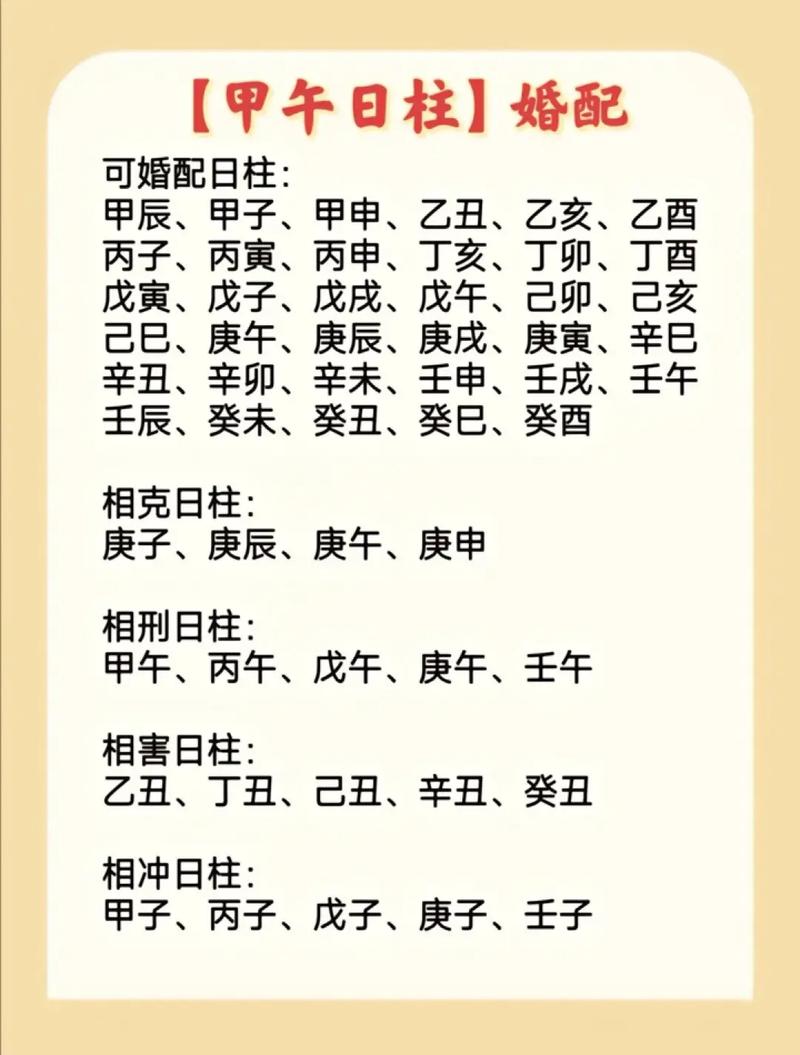 【甲午日柱】婚配

可婚配日柱:
甲辰、甲子、甲申、乙丑、乙亥、乙酉
丙子、丙寅、丙申、丁亥、丁卯、丁酉
戊寅、戊子、戊戌、戊午、己卯、己亥
己巳、庚午、庚辰、庚戌、庚寅、辛巳
辛丑、辛卯、辛未、壬申、壬戌、壬午
壬辰、癸未、癸丑、癸巳、癸酉

相克日柱:
庚子、庚辰、庚午、庚申

相刑日柱:
甲午、丙午、戊午、庚午、壬午

相害日柱:
乙丑、丁丑、己丑、辛丑、癸丑

相冲日柱:
甲子、丙子、戊子、庚子、壬子